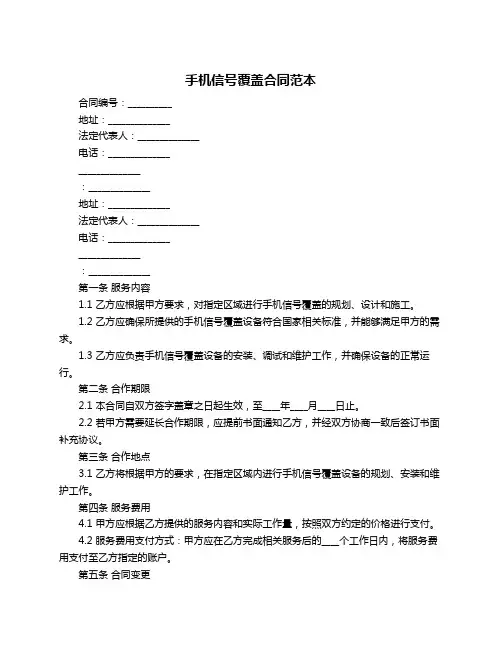 手机信号覆盖合同范本

合同编号：__________

地址：______________

法定代表人：______________

电话：______________

______________

：______________

地址：______________

法定代表人：______________

电话：______________

______________

：______________

第一条 服务内容

1.1 乙方应根据甲方要求，对指定区域进行手机信号覆盖的规划、设计和施工。

1.2 乙方应确保所提供的手机信号覆盖设备符合国家相关标准，并能够满足甲方的需求。

1.3 乙方应负责手机信号覆盖设备的安装、调试和维护工作，并确保设备的正常运行。

第二条 合作期限

2.1 本合同自双方签字盖章之日起生效，至____年____月____日止。

2.2 若甲方需要延长合作期限，应提前书面通知乙方，并经双方协商一致后签订书面补充协议。

第三条 合作地点

3.1 乙方将根据甲方的要求，在指定区域内进行手机信号覆盖设备的规划、安装和维护工作。

第四条 服务费用

4.1 甲方应根据乙方提供的服务内容和实际工作量，按照双方约定的价格进行支付。

4.2 服务费用支付方式：甲方应在乙方完成相关服务后的____个工作日内，将服务费用支付至乙方指定的账户。

第五条 合同变更